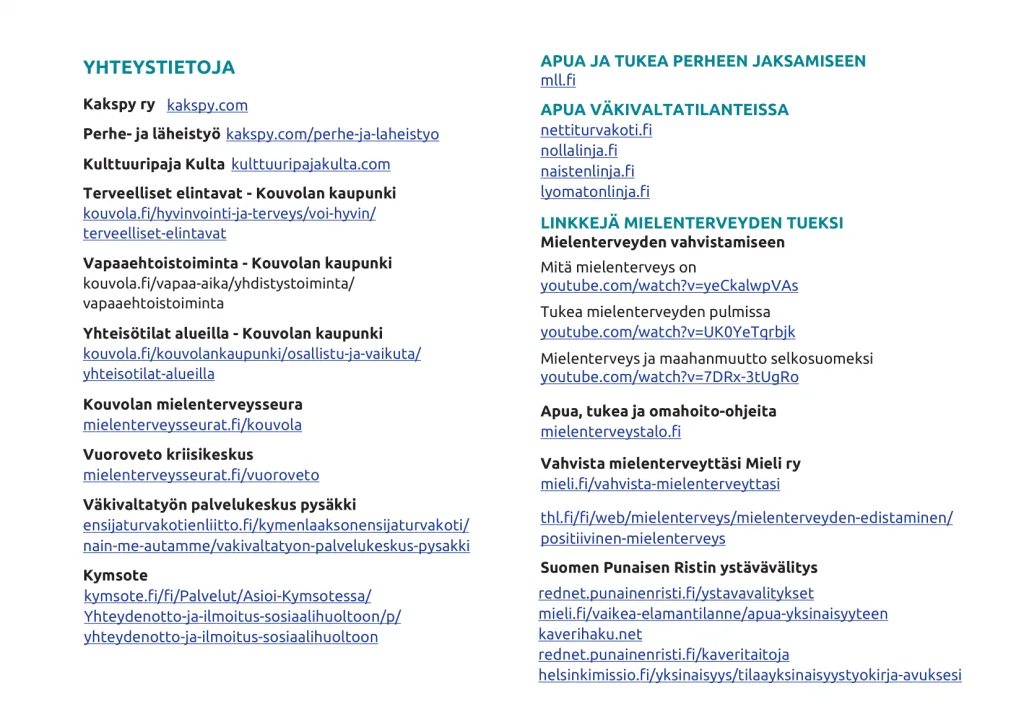 YHTEYSTIETOJA

Kakspy ry kakspy.com

Perhe- ja läheistyö kakspy.com/perhe-ja-laheistyo

Kulttuuripaja Kulta kulttuuripajakulta.com

Terveelliset elintavat - Kouvolan kaupunki
kouvola.fi/hyvinvointi-ja-terveys/voi-hyvin/terveelliset-elintavat

Vapaaehtoistoiminta - Kouvolan kaupunki
kouvola.fi/vapaa-aika/yhdistystoiminta/vapaaehtoistoiminta

Yhteisötilat alueilla - Kouvolan kaupunki
kouvola.fi/kouvolankaupunki/osallistu-ja-vaikuta/yhteisotilat-alueilla

Kouvolan mielenterveysseura
mielenterveysseurat.fi/kouvola

Vuoroveto kriisikeskus
mielenterveysseurat.fi/vuoroveto

Väkivaltatyön palvelukeskus pysäkki
ensijaturvakotienliitto.fi/kymenlaaksonensijaturvakoti/nain-me-autamme/vakivaltatyon-palvelukeskus-pysakki

Kymsote
kymsote.fi/fi/Palvelut/Asioi-Kymsotessa/Yhteydenotto-ja-ilmoitus-sosiaalihuoltoon/p/yhteydenotto-ja-ilmoitus-sosiaalihuoltoon

APUA JA TUKEA PERHEEN JAKSAMISEEN
mll.fi

APUA VÄKIVALTATILANTEISSA
nettiturvakoti.fi
nollalinja.fi
naistenlinja.fi
lyomatonlinja.fi

LINKKEJÄ MIELENTERVEYDEN TUEKSI
Mielenterveyden vahvistamiseen

Mitä mielenterveys on
youtube.com/watch?v=yeCkalwpVAs

Tukea mielenterveyden pulmissa
youtube.com/watch?v=UK0YeTqrbjk

Mielenterveys ja maahanmuutto selkosuomeksi
youtube.com/watch?v=7DRx-3tUgRo

Apua, tukea ja omahoito-ohjeita
mielenterveystalo.fi

Vahvista mielenterveyttäsi Mieli ry
mieli.fi/vahvista-mielenterveyttasi

thl.fi/fi/web/mielenterveys/mielenterveyden-edistaminen/positiivinen-mielenterveys

Suomen Punaisen Ristin ystävävälitys
rednet.punainenristi.fi/ystavavalitykset
mieli.fi/vaikea-elamantilanne/apua-yksinaisyyteen
kaverihaku.net
rednet.punainenristi.fi/kaveritaitoja
helsinkimissio.fi/yksinaisyys/tilaayksinaisyystyokirja-avuksesi